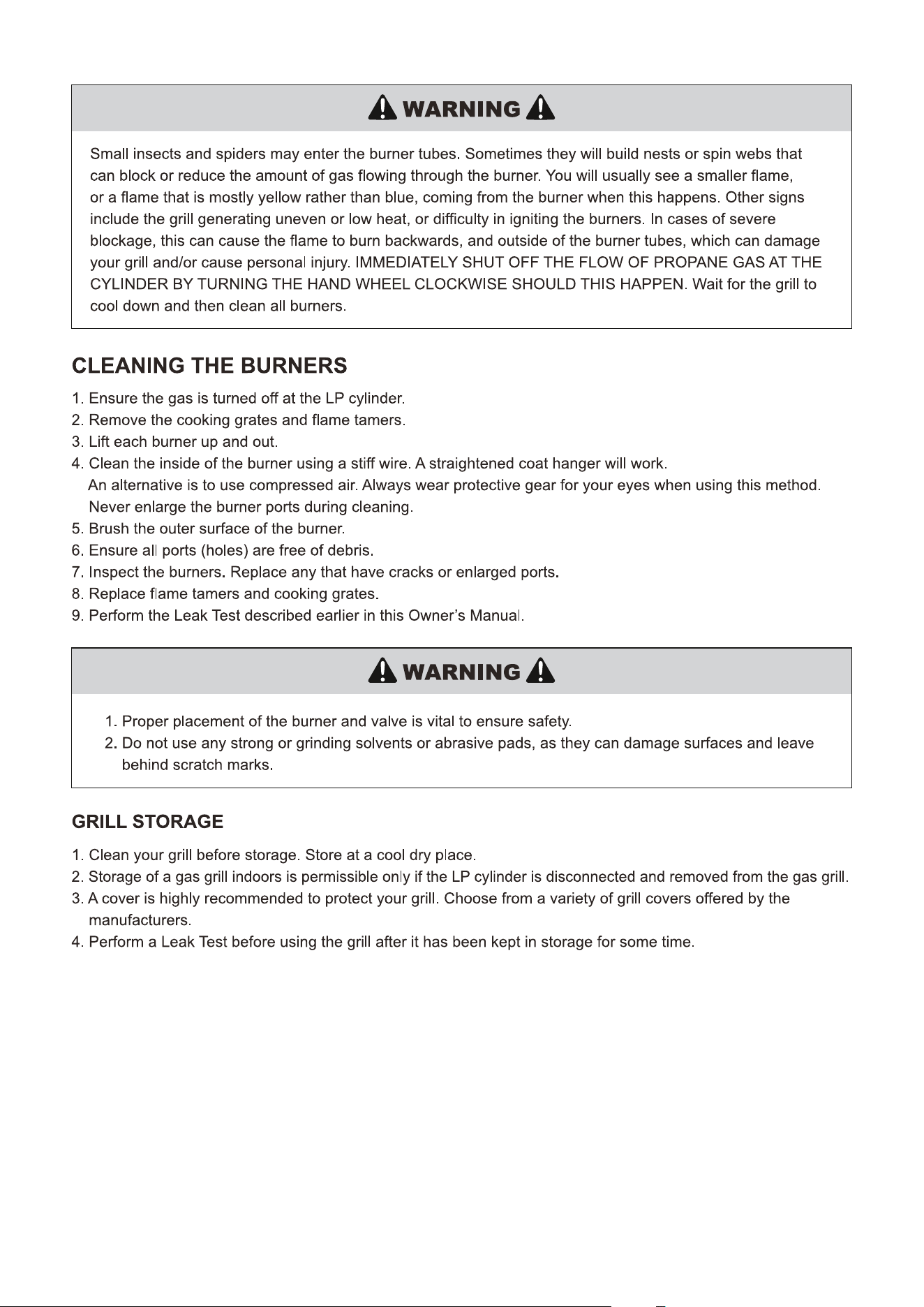 WARNING

Small insects and spiders may enter the burner tubes. Sometimes they will build nests or spin webs that can block or reduce the amount of gas flowing through the burner. You will usually see a smaller flame, or a flame that is mostly yellow rather than blue, coming from the burner when this happens. Other signs include the grill generating uneven or low heat, or difficulty in igniting the burners. In cases of severe blockage, this can cause the flame to burn backwards, and outside of the burner tubes, which can damage your grill and/or cause personal injury. IMMEDIATELY SHUT OFF THE FLOW OF PROPANE GAS AT THE CYLINDER BY TURNING THE HAND WHEEL CLOCKWISE SHOULD THIS HAPPEN. Wait for the grill to cool down and then clean all burners.

CLEANING THE BURNERS

1. Ensure the gas is turned off at the LP cylinder.
2. Remove the cooking grates and flame tamers.
3. Lift each burner up and out.
4. Clean the inside of the burner using a stiff wire. A straightened coat hanger will work. An alternative is to use compressed air. Always wear protective gear for your eyes when using this method. Never enlarge the burner ports during cleaning.
5. Brush the outer surface of the burner.
6. Ensure all ports (holes) are free of debris.
7. Inspect the burners. Replace any that have cracks or enlarged ports.
8. Replace flame tamers and cooking grates.
9. Perform the Leak Test described earlier in this Owner's Manual.

WARNING

1. Proper placement of the burner and valve is vital to ensure safety.
2. Do not use any strong or grinding solvents or abrasive pads, as they can damage surfaces and leave behind scratch marks.

GRILL STORAGE

1. Clean your grill before storage. Store at a cool dry place.
2. Storage of a gas grill indoors is permissible only if the LP cylinder is disconnected and removed from the gas grill.
3. A cover is highly recommended to protect your grill. Choose from a variety of grill covers offered by the manufacturers.
4. Perform a Leak Test before using the grill after it has been kept in storage for some time.